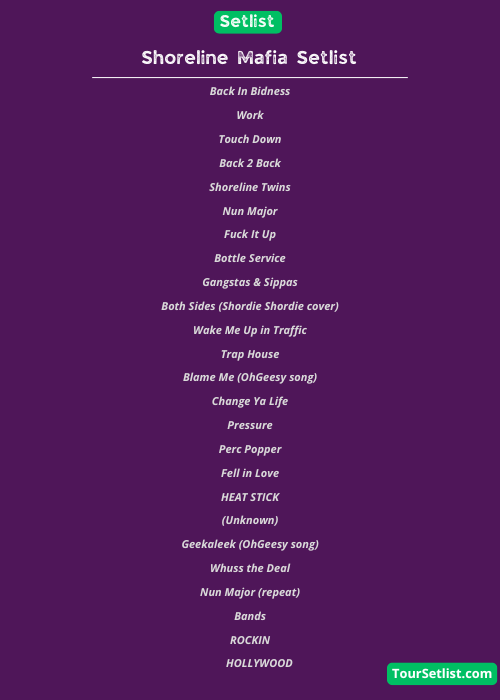 Setlist

Shoreline Mafia Setlist

Back In Bidness

Work

Touch Down

Back 2 Back

Shoreline Twins

Nun Major

Fuck It Up

Bottle Service

Gangstas & Sippas

Both Sides (Shordie Shordie cover)

Wake Me Up in Traffic

Trap House

Blame Me (OhGeesy song)

Change Ya Life

Pressure

Perc Popper

Fell in Love

HEAT STICK

(Unknown)

Geekaleek (OhGeesy song)

Whuss the Deal

Nun Major (repeat)

Bands

ROCKIN

HOLLYWOOD

TourSetlist.com